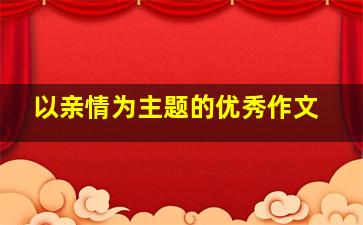 以亲情为主题的优秀作文